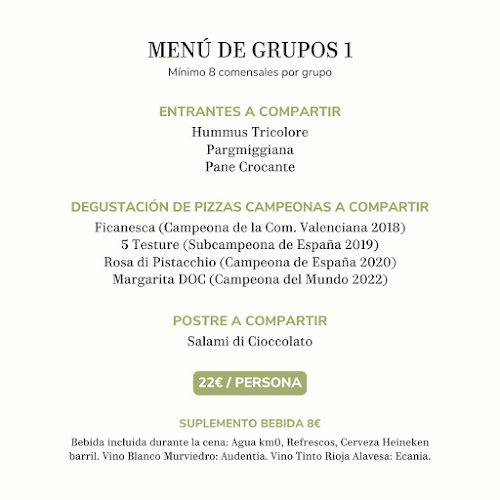 MENÚ DE GRUPOS 1
Mínimo 8 comensales por grupo

ENTRANTES A COMPARTIR
Hummus Tricolore
Pargmiggiana
Pane Crocante

DEGUSTACIÓN DE PIZZAS CAMPEONAS A COMPARTIR
Ficanesca (Campeona de la Com. Valenciana 2018)
5 Testure (Subcampeona de España 2019)
Rosa di Pistacchio (Campeona de España 2020)
Margarita DOC (Campeona del Mundo 2022)

POSTRE A COMPARTIR
Salami di Cioccolato

22€ / PERSONA

SUPLEMENTO BEBIDA 8€
Bebida incluida durante la cena: Agua km0, Refrescos, Cerveza Heineken barril. Vino Blanco Murviedro: Audentia. Vino Tinto Rioja Alavesa: Ecania.